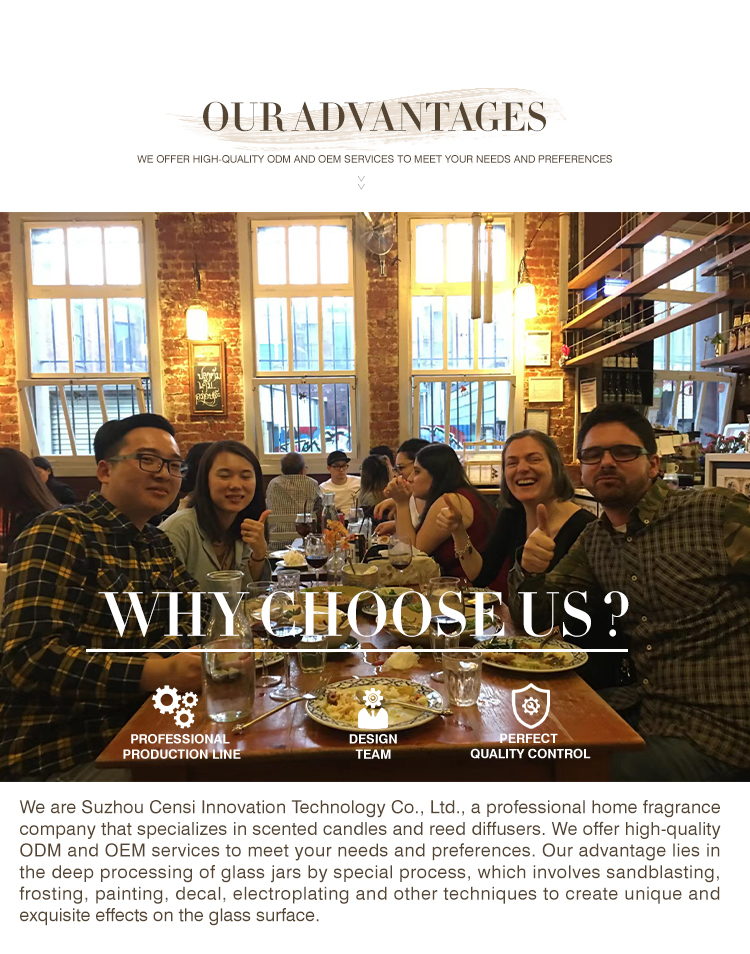 OUR ADVANTAGES

WE OFFER HIGH-QUALITY ODM AND OEM SERVICES TO MEET YOUR NEEDS AND PREFERENCES

WHY CHOOSE US ?

PROFESSIONAL PRODUCTION LINE

DESIGN TEAM

PERFECT QUALITY CONTROL

We are Suzhou Censi Innovation Technology Co., Ltd., a professional home fragrance company that specializes in scented candles and reed diffusers. We offer high-quality ODM and OEM services to meet your needs and preferences. Our advantage lies in the deep processing of glass jars by special process, which involves sandblasting, frosting, painting, decal, electroplating and other techniques to create unique and exquisite effects on the glass surface.